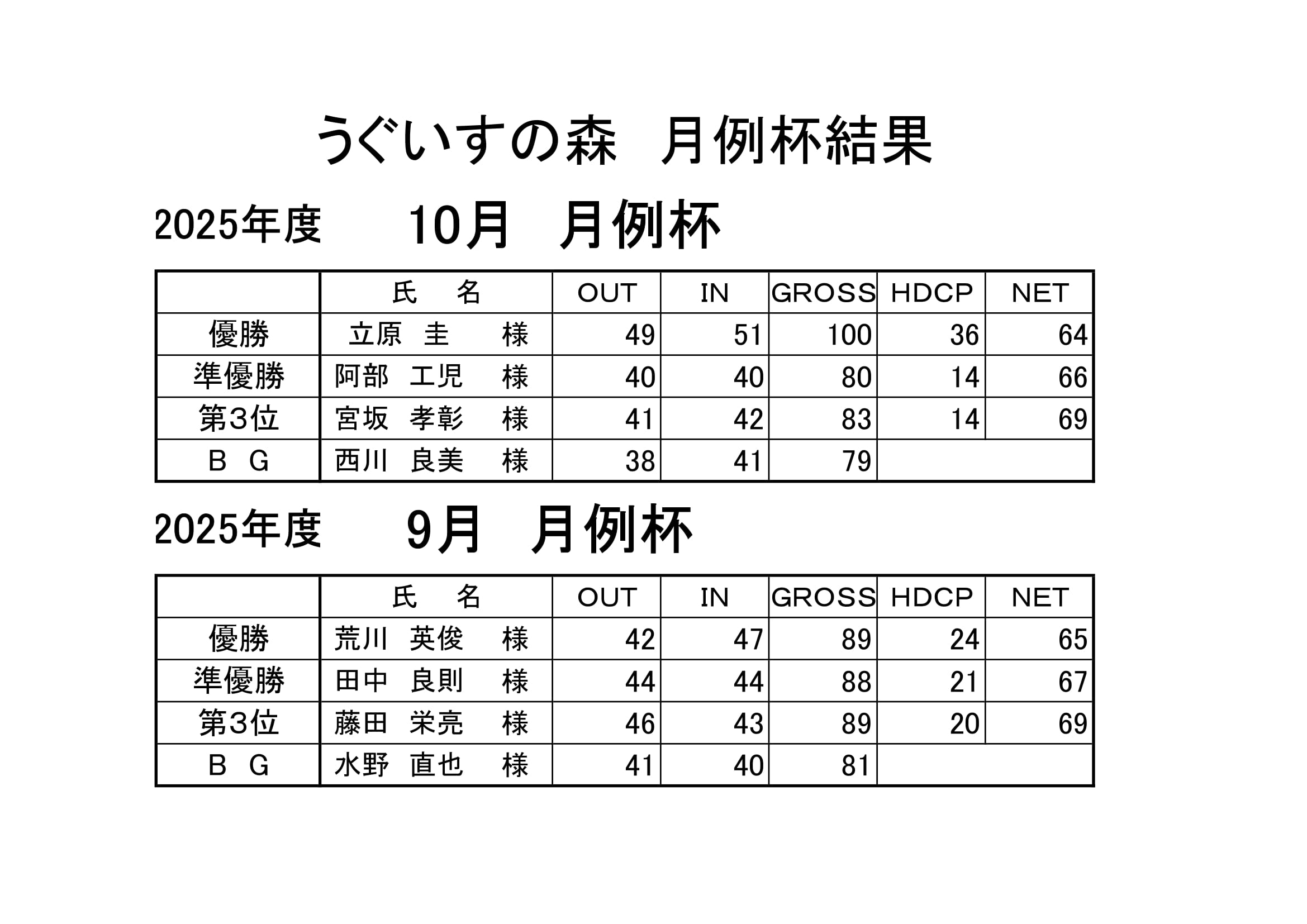 うぐいすの森　月例杯結果

2025年度　　10月　月例杯

| | 氏　名 | OUT | IN | GROSS | HDCP | NET |
|---|---|---|---|---|---|---|
| 優勝 | 立原　圭　様 | 49 | 51 | 100 | 36 | 64 |
| 準優勝 | 阿部　工児　様 | 40 | 40 | 80 | 14 | 66 |
| 第3位 | 宮坂　孝彰　様 | 41 | 42 | 83 | 14 | 69 |
| B　G | 西川　良美　様 | 38 | 41 | 79 | | |

2025年度　　9月　月例杯

| | 氏　名 | OUT | IN | GROSS | HDCP | NET |
|---|---|---|---|---|---|---|
| 優勝 | 荒川　英俊　様 | 42 | 47 | 89 | 24 | 65 |
| 準優勝 | 田中　良則　様 | 44 | 44 | 88 | 21 | 67 |
| 第3位 | 藤田　栄亮　様 | 46 | 43 | 89 | 20 | 69 |
| B　G | 水野　直也　様 | 41 | 40 | 81 | | |